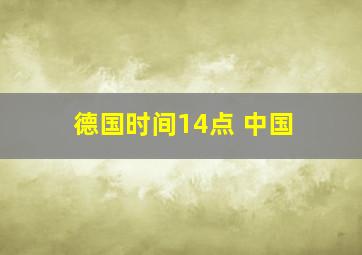 德国时间14点 中国